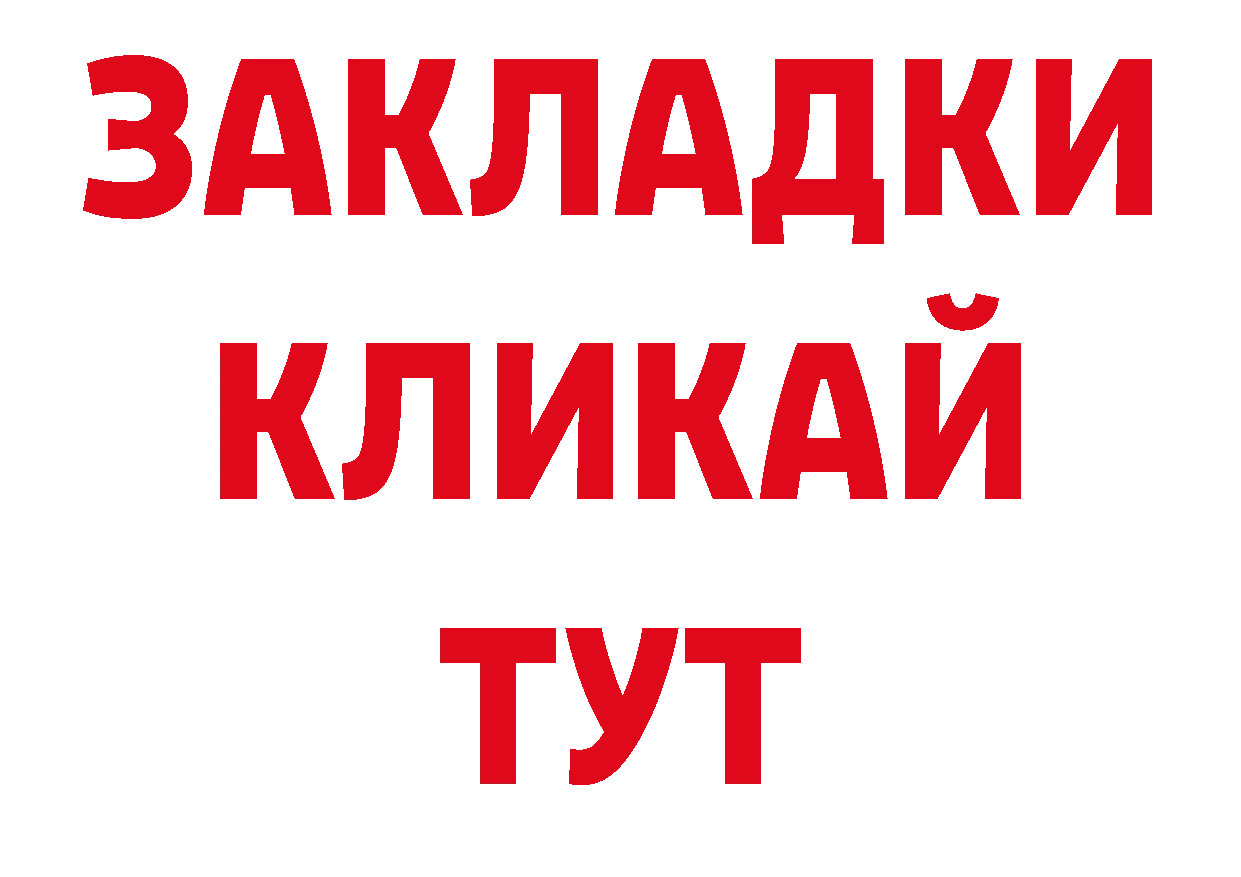 ЗАКЛАДКИ
КЛИКАЙ
ТУТ